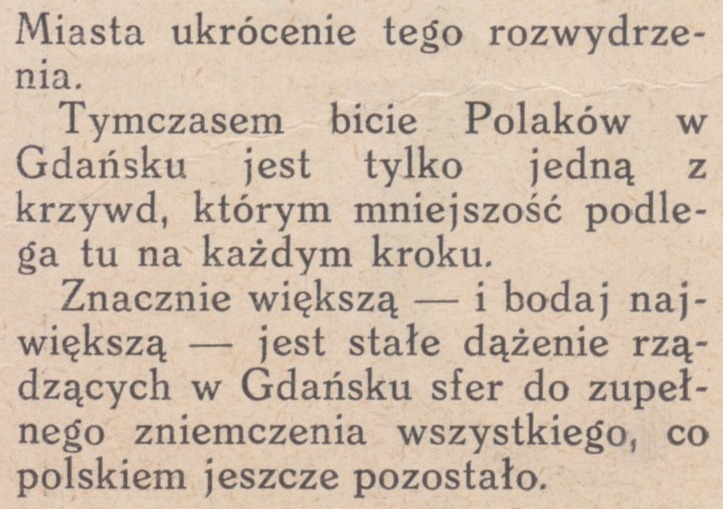 Miasta ukrócenie tego rozwydrzenia.

Tymczasem bicie Polaków w Gdańsku jest tylko jedną z krzywd, którym mniejszość podlega tu na każdym kroku.

Znacznie większą — i bodaj największą — jest stałe dążenie rządzących w Gdańsku sfer do zupełnego zniemczenia wszystkiego, co polskiem jeszcze pozostało.